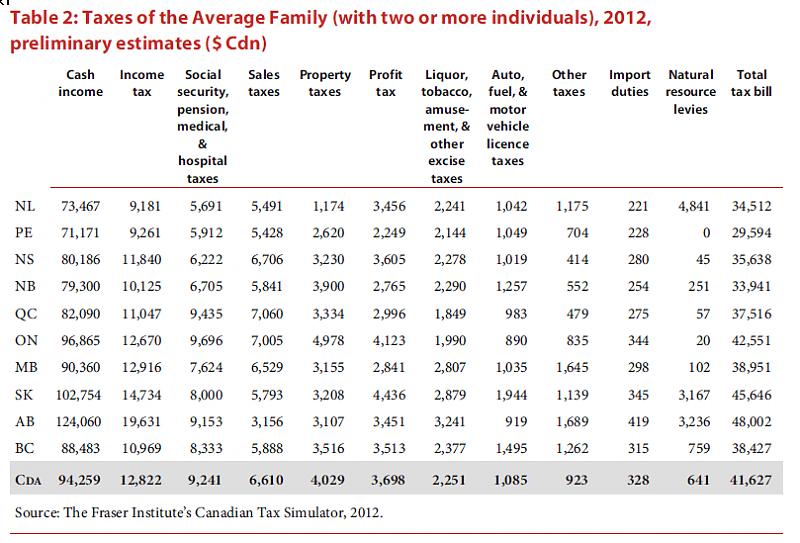 Table 2: Taxes of the Average Family (with two or more individuals), 2012, preliminary estimates ($ Cdn)

| | Cash income | Income tax | Social security, pension, medical, & hospital taxes | Sales taxes | Property taxes | Profit tax | Liquor, tobacco, amusement, & other excise taxes | Auto, fuel, & motor vehicle licence taxes | Other taxes | Import duties | Natural resource levies | Total tax bill |
|---|---|---|---|---|---|---|---|---|---|---|---|---|
| NL | 73,467 | 9,181 | 5,691 | 5,491 | 1,174 | 3,456 | 2,241 | 1,042 | 1,175 | 221 | 4,841 | 34,512 |
| PE | 71,171 | 9,261 | 5,912 | 5,428 | 2,620 | 2,249 | 2,144 | 1,049 | 704 | 228 | 0 | 29,594 |
| NS | 80,186 | 11,840 | 6,222 | 6,706 | 3,230 | 3,605 | 2,278 | 1,019 | 414 | 280 | 45 | 35,638 |
| NB | 79,300 | 10,125 | 6,705 | 5,841 | 3,900 | 2,765 | 2,290 | 1,257 | 552 | 254 | 251 | 33,941 |
| QC | 82,090 | 11,047 | 9,435 | 7,060 | 3,334 | 2,996 | 1,849 | 983 | 479 | 275 | 57 | 37,516 |
| ON | 96,865 | 12,670 | 9,696 | 7,005 | 4,978 | 4,123 | 1,990 | 890 | 835 | 344 | 20 | 42,551 |
| MB | 90,360 | 12,916 | 7,624 | 6,529 | 3,155 | 2,841 | 2,807 | 1,035 | 1,645 | 298 | 102 | 38,951 |
| SK | 102,754 | 14,734 | 8,000 | 5,793 | 3,208 | 4,436 | 2,879 | 1,944 | 1,139 | 345 | 3,167 | 45,646 |
| AB | 124,060 | 19,631 | 9,153 | 3,156 | 3,107 | 3,451 | 3,241 | 919 | 1,689 | 419 | 3,236 | 48,002 |
| BC | 88,483 | 10,969 | 8,333 | 5,888 | 3,516 | 3,513 | 2,377 | 1,495 | 1,262 | 315 | 759 | 38,427 |
| CDA | 94,259 | 12,822 | 9,241 | 6,610 | 4,029 | 3,698 | 2,251 | 1,085 | 923 | 328 | 641 | 41,627 |

Source: The Fraser Institute's Canadian Tax Simulator, 2012.